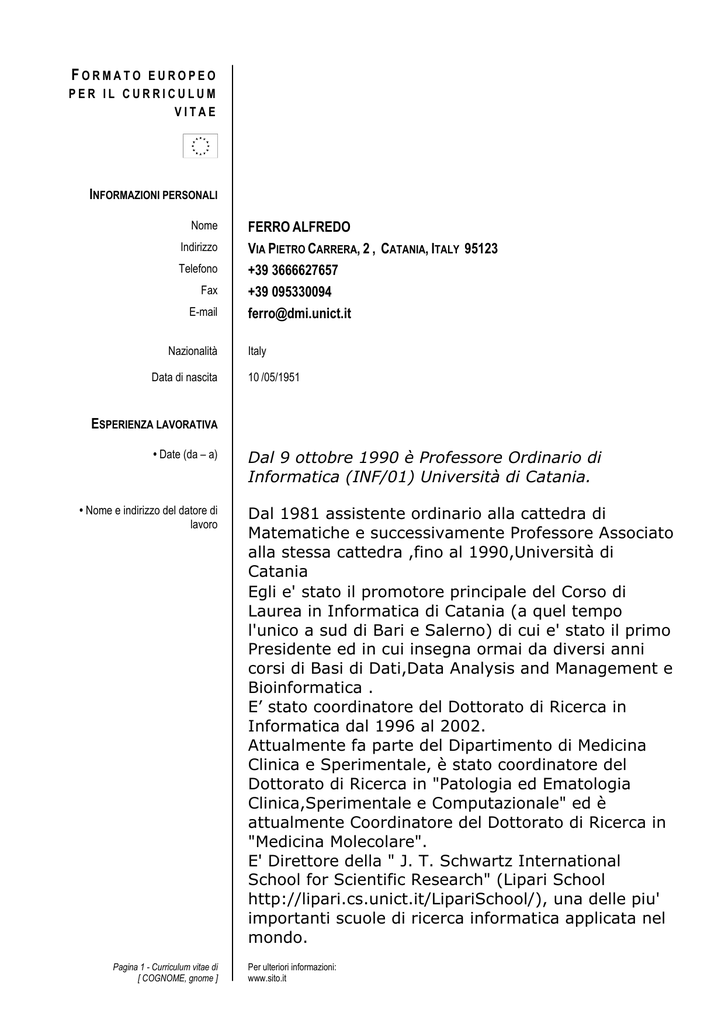 FORMATO EUROPEO PER IL CURRICULUM VITAE

INFORMAZIONI PERSONALI

Nome FERRO ALFREDO
Indirizzo VIA PIETRO CARRERA, 2 , CATANIA, ITALY 95123
Telefono +39 3666627657
Fax +39 095330094
E-mail ferro@dmi.unict.it

Nazionalità Italy

Data di nascita 10 /05/1951

ESPERIENZA LAVORATIVA

• Date (da – a) Dal 9 ottobre 1990 è Professore Ordinario di Informatica (INF/01) Università di Catania.

• Nome e indirizzo del datore di lavoro Dal 1981 assistente ordinario alla cattedra di Matematiche e successivamente Professore Associato alla stessa cattedra ,fino al 1990,Università di Catania
Egli e' stato il promotore principale del Corso di Laurea in Informatica di Catania (a quel tempo l'unico a sud di Bari e Salerno) di cui e' stato il primo Presidente ed in cui insegna ormai da diversi anni corsi di Basi di Dati,Data Analysis and Management e Bioinformatica .
E’ stato coordinatore del Dottorato di Ricerca in Informatica dal 1996 al 2002.
Attualmente fa parte del Dipartimento di Medicina Clinica e Sperimentale, è stato coordinatore del Dottorato di Ricerca in "Patologia ed Ematologia Clinica,Sperimentale e Computazionale" ed è attualmente Coordinatore del Dottorato di Ricerca in "Medicina Molecolare".
E' Direttore della " J. T. Schwartz International School for Scientific Research" (Lipari School http://lipari.cs.unict.it/LipariSchool/), una delle piu' importanti scuole di ricerca informatica applicata nel mondo.

Pagina 1 - Curriculum vitae di [ COGNOME, gnome ]

Per ulteriori informazioni: www.sito.it